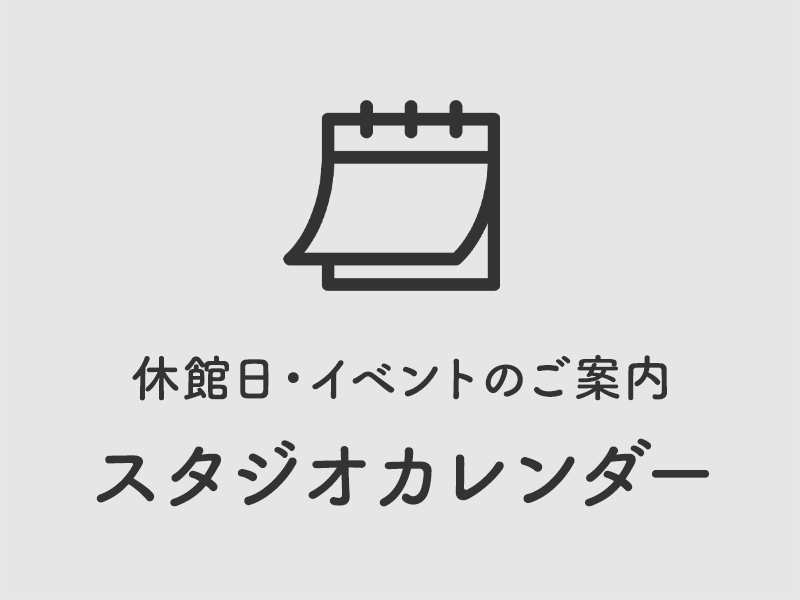 休館日・イベントのご案内

スタジオカレンダー